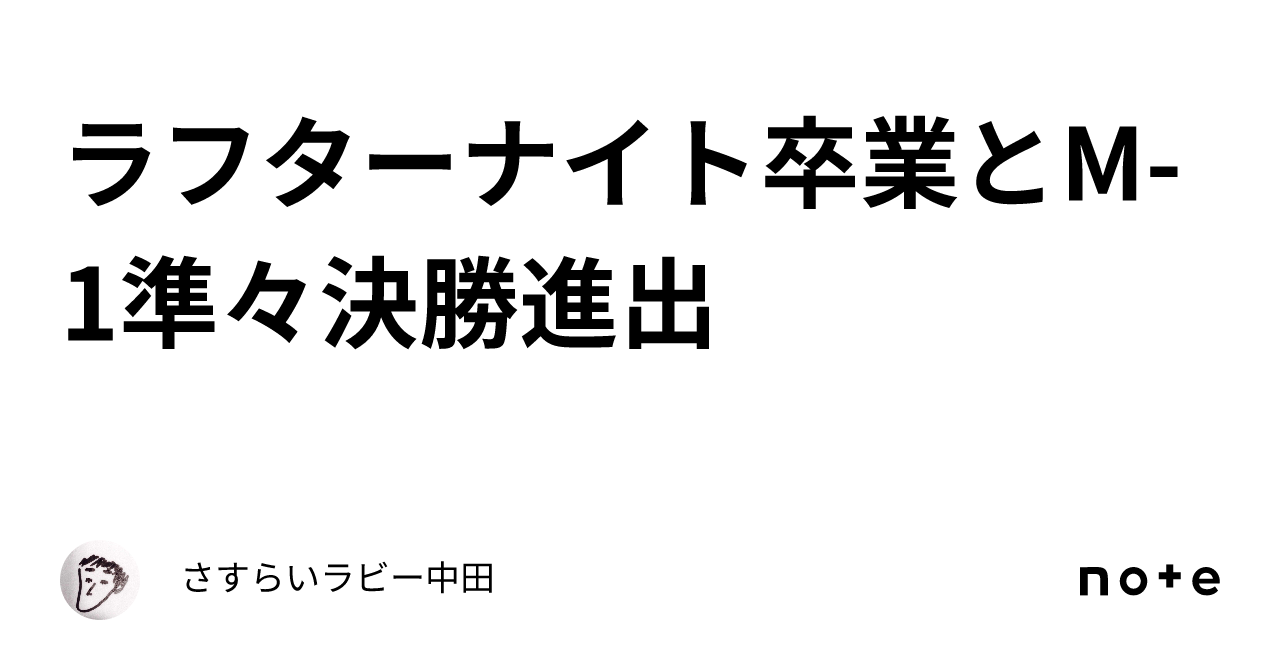 ラフターナイト卒業とM-1準々決勝進出

さすらいラビー中田

note